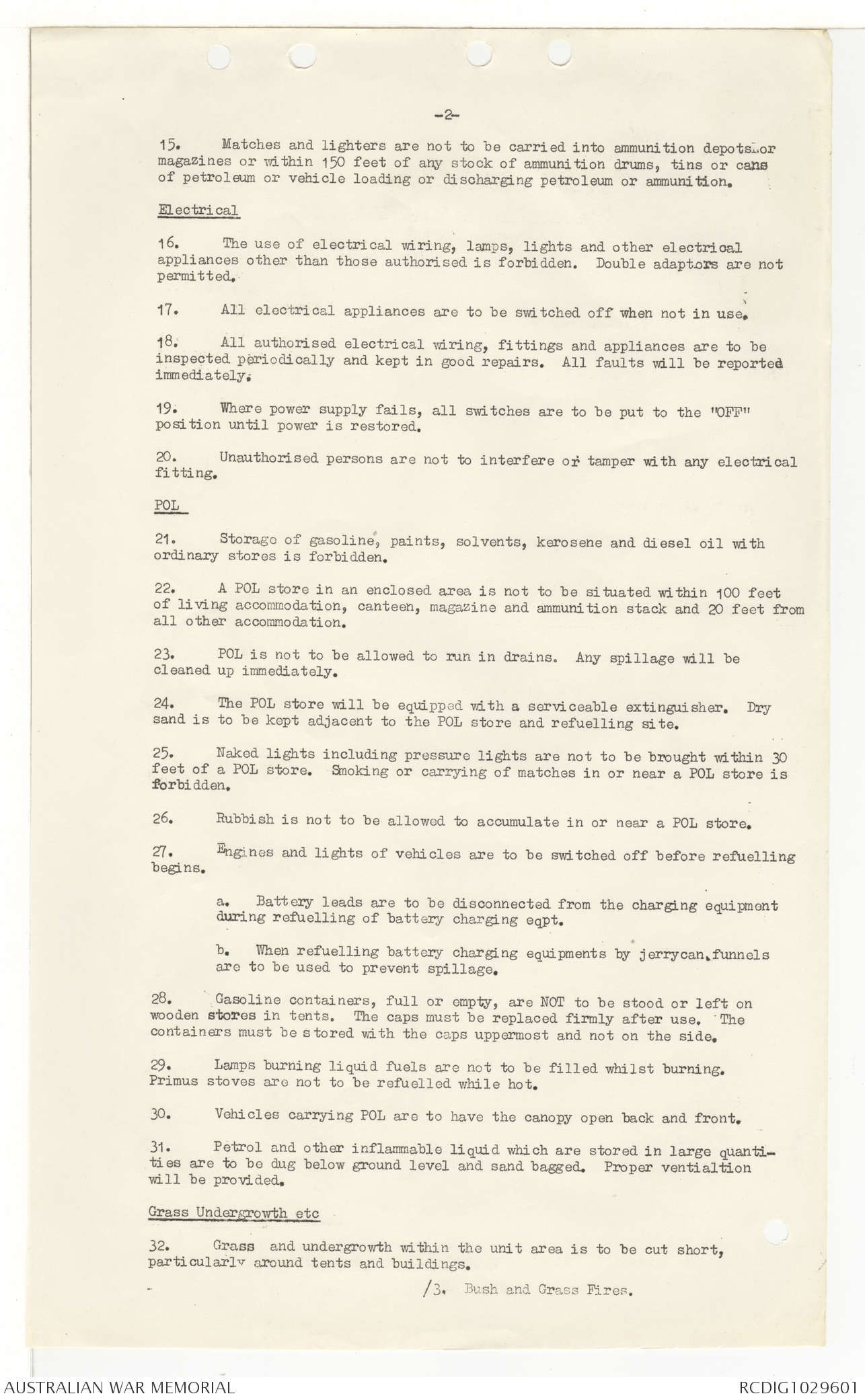 -2-

15. Matches and lighters are not to be carried into ammunition depots or magazines or within 150 feet of any stock of ammunition drums, tins or cans of petroleum or vehicle loading or discharging petroleum or ammunition.

Electrical

16. The use of electrical wiring, lamps, lights and other electrical appliances other than those authorised is forbidden. Double adaptors are not permitted.

17. All electrical appliances are to be switched off when not in use.

18. All authorised electrical wiring, fittings and appliances are to be inspected periodically and kept in good repairs. All faults will be reported immediately.

19. Where power supply fails, all switches are to be put to the "OFF" position until power is restored.

20. Unauthorised persons are not to interfere or tamper with any electrical fitting.

POL

21. Storage of gasoline, paints, solvents, kerosene and diesel oil with ordinary stores is forbidden.

22. A POL store in an enclosed area is not to be situated within 100 feet of living accommodation, canteen, magazine and ammunition stack and 20 feet from all other accommodation.

23. POL is not to be allowed to run in drains. Any spillage will be cleaned up immediately.

24. The POL store will be equipped with a serviceable extinguisher. Dry sand is to be kept adjacent to the POL store and refuelling site.

25. Naked lights including pressure lights are not to be brought within 30 feet of a POL store. Smoking or carrying of matches in or near a POL store is forbidden.

26. Rubbish is not to be allowed to accumulate in or near a POL store.

27. Engines and lights of vehicles are to be switched off before refuelling begins.

a. Battery leads are to be disconnected from the charging equipment during refuelling of battery charging eqpt.

b. When refuelling battery charging equipments by jerrycan, funnels are to be used to prevent spillage.

28. Gasoline containers, full or empty, are NOT to be stood or left on wooden stores in tents. The caps must be replaced firmly after use. The containers must be stored with the caps uppermost and not on the side.

29. Lamps burning liquid fuels are not to be filled whilst burning. Primus stoves are not to be refuelled while hot.

30. Vehicles carrying POL are to have the canopy open back and front.

31. Petrol and other inflammable liquid which are stored in large quantities are to be dug below ground level and sand bagged. Proper ventialtion will be provided.

Grass Undergrowth etc

32. Grass and undergrowth within the unit area is to be cut short, particularly around tents and buildings.

/3. Bush and Grass Fires.

AUSTRALIAN WAR MEMORIAL RCDIG1029601